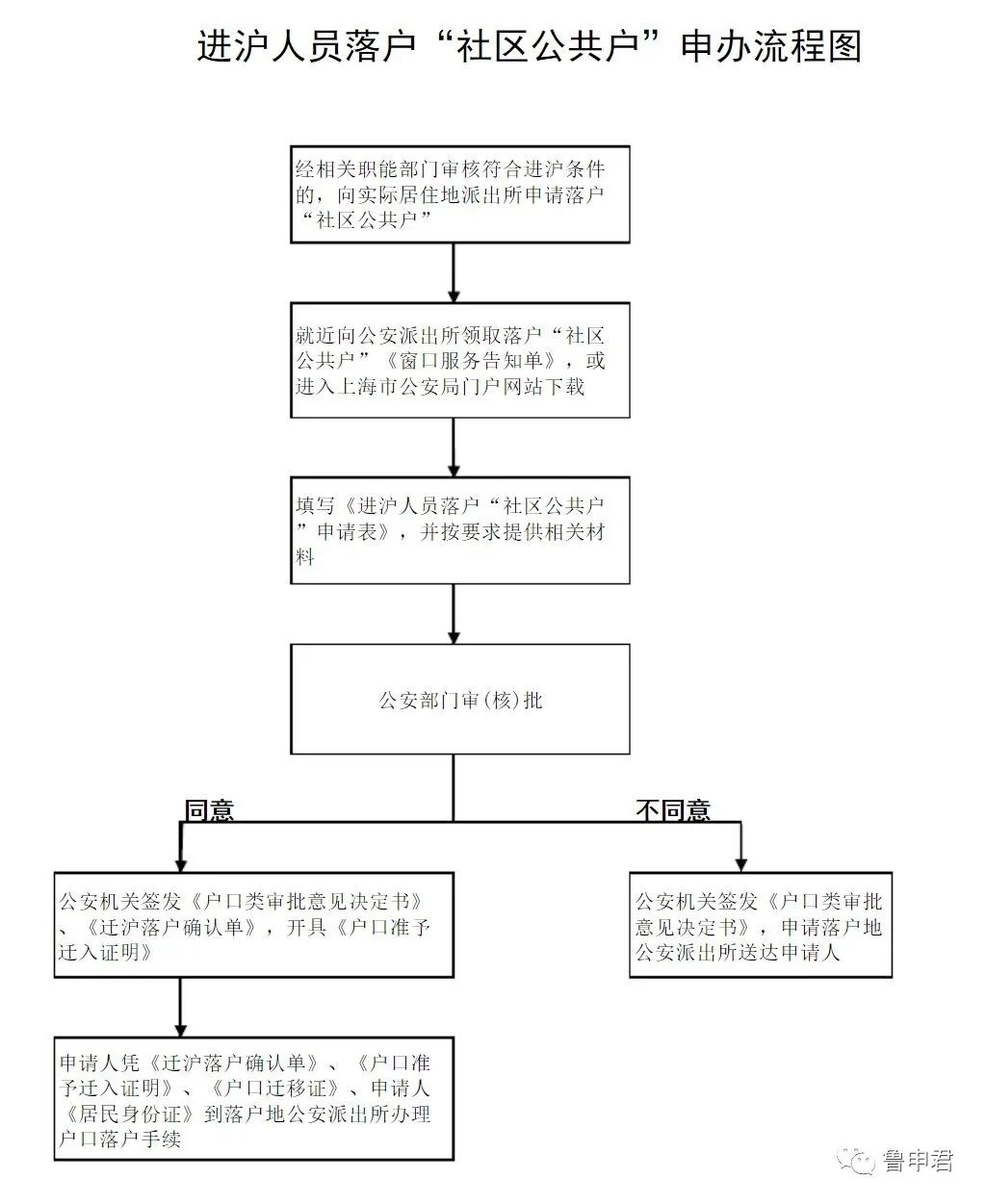 进沪人员落户“社区公共户”申办流程图

经相关职能部门审核符合进沪条件的，向实际居住地派出所申请落户“社区公共户”

就近向公安派出所领取落户“社区公共户”《窗口服务告知单》，或进入上海市公安局门户网站下载

填写《进沪人员落户“社区公共户”申请表》，并按要求提供相关材料

公安部门审(核)批

同意

不同意

公安机关签发《户口类审批意见决定书》、《迁沪落户确认单》，开具《户口准予迁入证明》

公安机关签发《户口类审批意见决定书》，申请落户地公安派出所送达申请人

申请人凭《迁沪落户确认单》、《户口准予迁入证明》、《户口迁移证》、申请人《居民身份证》到落户地公安派出所办理户口落户手续

鲁申君